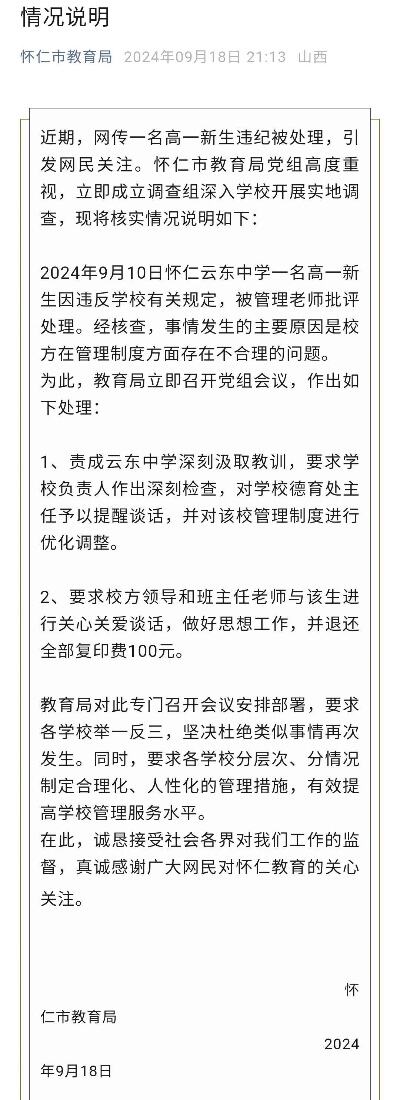 情况说明

怀仁市教育局 2024年09月18日 21:13 山西

近期，网传一名高一新生违纪被处理，引发网民关注。怀仁市教育局党组高度重视，立即成立调查组深入学校开展实地调查，现将核实情况说明如下：

2024年9月10日怀仁云东中学一名高一新生因违反学校有关规定，被管理老师批评处理。经核查，事情发生的主要原因是校方在管理制度方面存在不合理的问题。
为此，教育局立即召开党组会议，作出如下处理：

1、责成云东中学深刻汲取教训，要求学校负责人作出深刻检查，对学校德育处主任予以提醒谈话，并对该校管理制度进行优化调整。

2、要求校方领导和班主任老师与该生进行关心关爱谈话，做好思想工作，并退还全部复印费100元。

教育局对此专门召开会议安排部署，要求各学校举一反三，坚决杜绝类似事情再次发生。同时，要求各学校分层次、分情况制定合理化、人性化的管理措施，有效提高学校管理服务水平。
在此，诚恳接受社会各界对我们工作的监督，真诚感谢广大网民对怀仁教育的关心关注。

怀仁市教育局

2024年9月18日